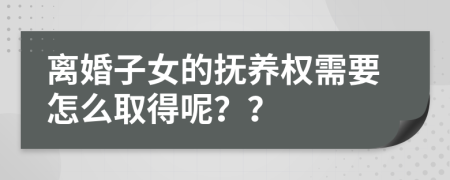 离婚子女的抚养权需要怎么取得呢？？